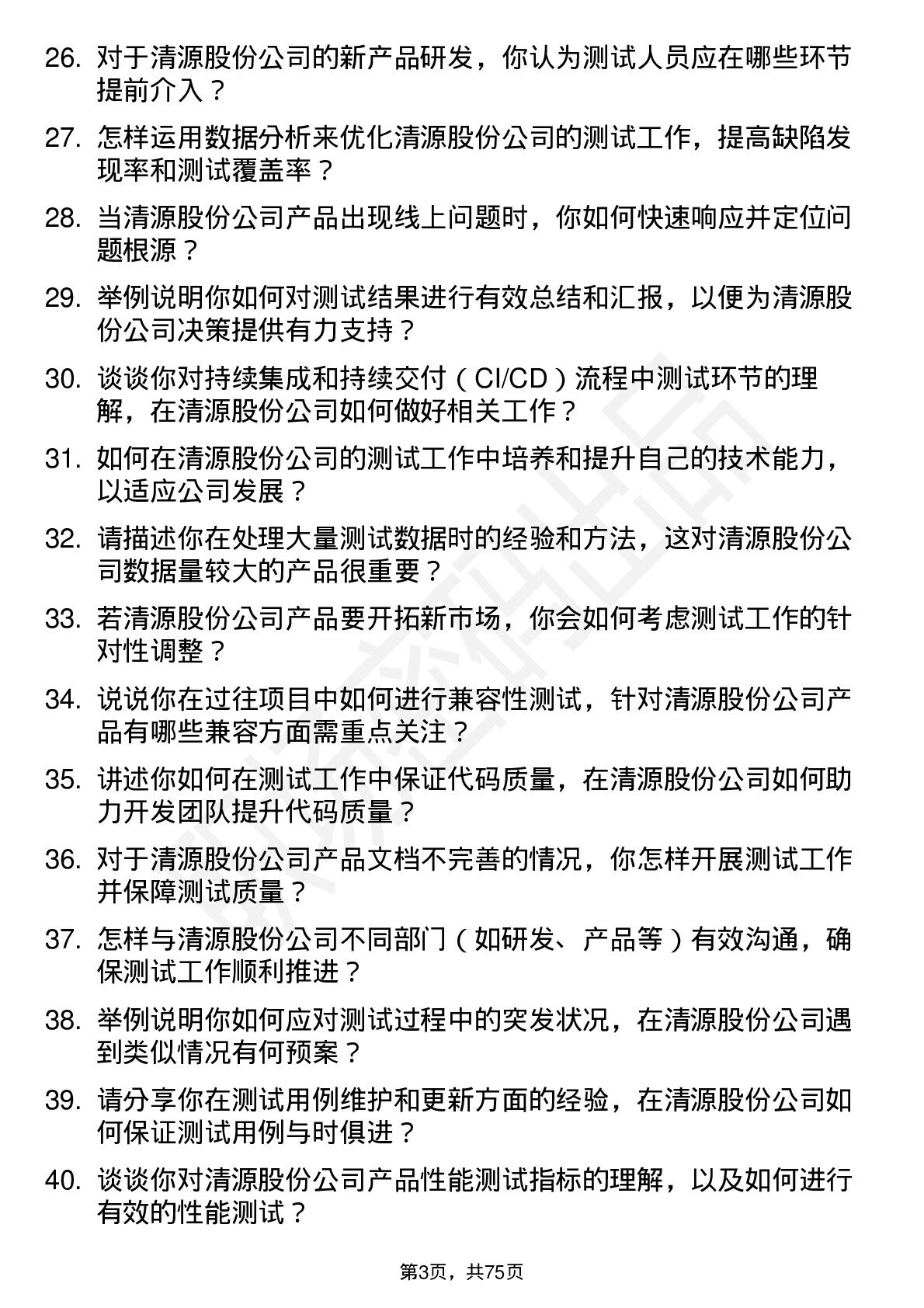 26. 对于清源股份公司的新产品研发，你认为测试人员应在哪些环节提前介入？

27. 怎样运用数据分析来优化清源股份公司的测试工作，提高缺陷发现率和测试覆盖率？

28. 当清源股份公司产品出现线上问题时，你如何快速响应并定位问题根源？

29. 举例说明你如何对测试结果进行有效总结和汇报，以便为清源股份公司决策提供有力支持？

30. 谈谈你对持续集成和持续交付（CI/CD）流程中测试环节的理解，在清源股份公司如何做好相关工作？

31. 如何在清源股份公司的测试工作中培养和提升自己的技术能力，以适应公司发展？

32. 请描述你在处理大量测试数据时的经验和方法，这对清源股份公司数据量较大的产品很重要？

33. 若清源股份公司产品要开拓新市场，你会如何考虑测试工作的针对性调整？

34. 说说你在过往项目中如何进行兼容性测试，针对清源股份公司产品有哪些兼容方面需重点关注？

35. 讲述你如何在测试工作中保证代码质量，在清源股份公司如何助力开发团队提升代码质量？

36. 对于清源股份公司产品文档不完善的情况，你怎样开展测试工作并保障测试质量？

37. 怎样与清源股份公司不同部门（如研发、产品等）有效沟通，确保测试工作顺利推进？

38. 举例说明你如何应对测试过程中的突发状况，在清源股份公司遇到类似情况有何预案？

39. 请分享你在测试用例维护和更新方面的经验，在清源股份公司如何保证测试用例与时俱进？

40. 谈谈你对清源股份公司产品性能测试指标的理解，以及如何进行有效的性能测试？

第3页，共75页